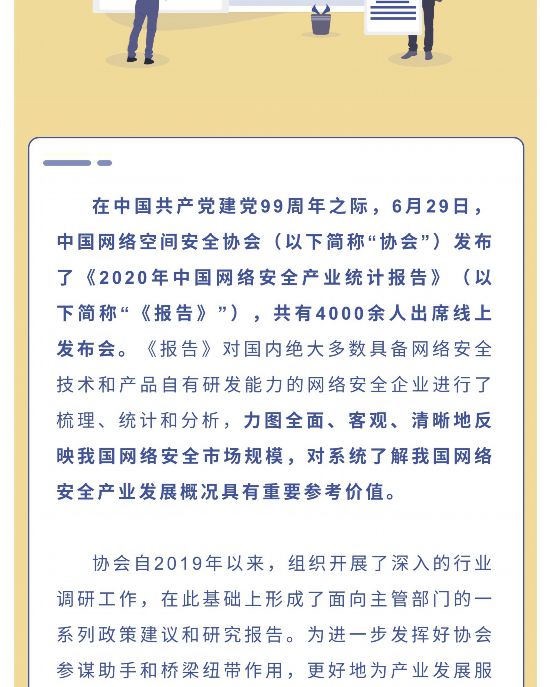 在中国共产党建党99周年之际，6月29日，中国网络空间安全协会（以下简称“协会”）发布了《2020年中国网络安全产业统计报告》（以下简称“《报告》”），共有4000余人出席线上发布会。《报告》对国内绝大多数具备网络安全技术和产品自有研发能力的网络安全企业进行了梳理、统计和分析，力图全面、客观、清晰地反映我国网络安全市场规模，对系统了解我国网络安全产业发展概况具有重要参考价值。

协会自2019年以来，组织开展了深入的行业调研工作，在此基础上形成了面向主管部门的一系列政策建议和研究报告。为进一步发挥好协会参谋助手和桥梁纽带作用，更好地为产业发展服